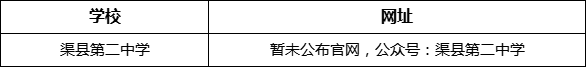 | 学校 | 网址 |
|---|---|
| 渠县第二中学 | 暂未公布官网，公众号：渠县第二中学 |